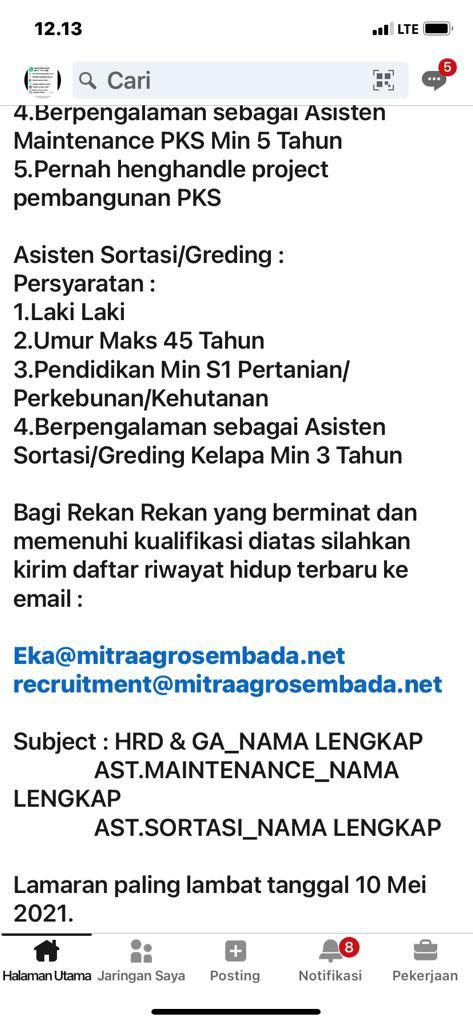 12.13

LTE

Cari

5

4.Berpengalaman sebagai Asisten Maintenance PKS Min 5 Tahun
5.Pernah henghandle project pembangunan PKS

Asisten Sortasi/Greding :
Persyaratan :
1.Laki Laki
2.Umur Maks 45 Tahun
3.Pendidikan Min S1 Pertanian/ Perkebunan/Kehutanan
4.Berpengalaman sebagai Asisten Sortasi/Greding Kelapa Min 3 Tahun

Bagi Rekan Rekan yang berminat dan memenuhi kualifikasi diatas silahkan kirim daftar riwayat hidup terbaru ke email :

Eka@mitraagrosembada.net
recruitment@mitraagrosembada.net

Subject : HRD & GA_NAMA LENGKAP
AST.MAINTENANCE_NAMA LENGKAP
AST.SORTASI_NAMA LENGKAP

Lamaran paling lambat tanggal 10 Mei 2021.

Halaman Utama
Jaringan Saya
Posting
8
Notifikasi
Pekerjaan